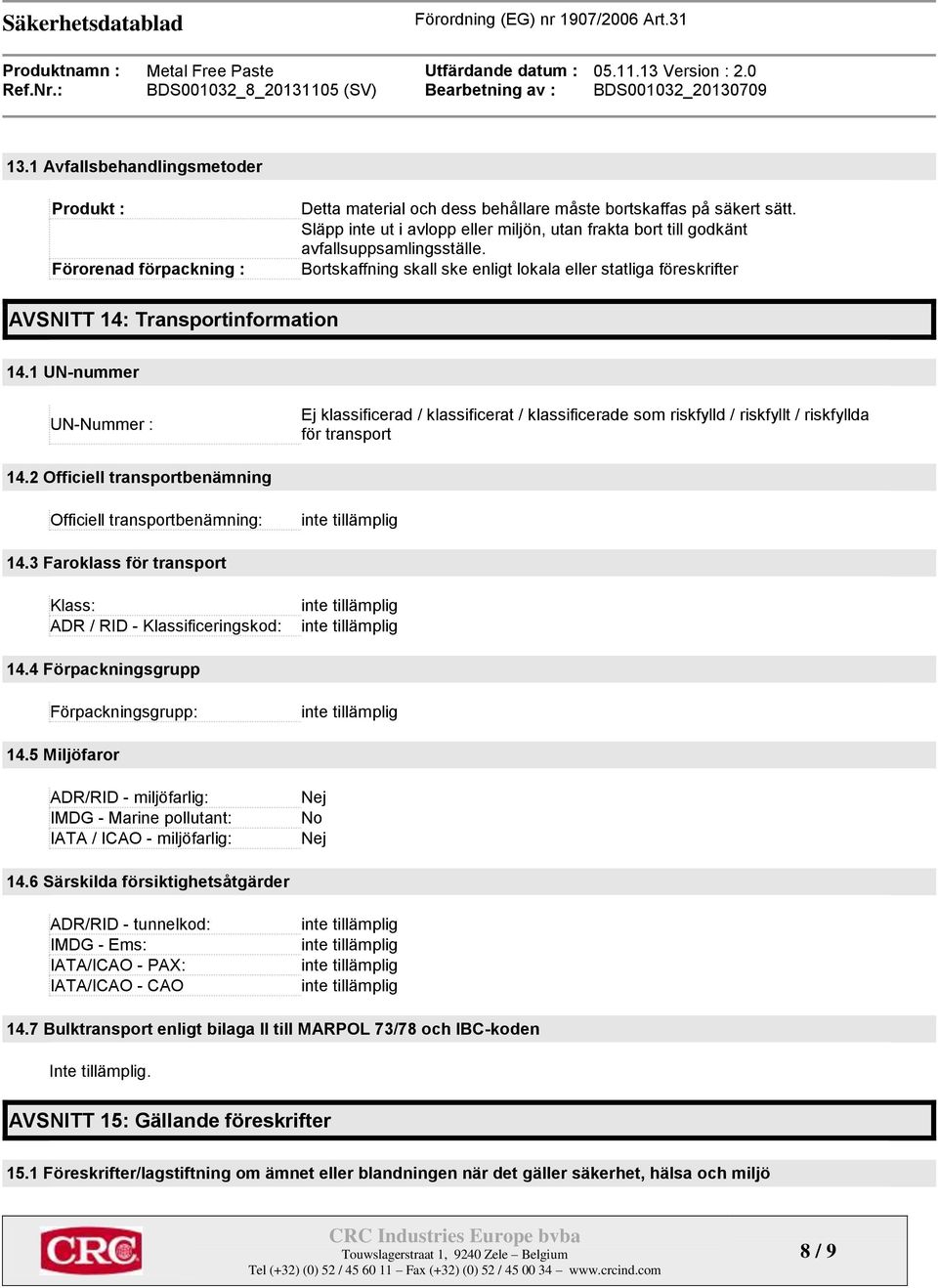 Säkerhetsdatablad

Förordning (EG) nr 1907/2006 Art.31

Produktnamn : Metal Free Paste
Ref.Nr.: BDS001032_8_20131105 (SV)
Utfärdande datum : 05.11.13 Version : 2.0
Bearbetning av : BDS001032_20130709

13.1 Avfallsbehandlingsmetoder

| | |
|---|---|
| Produkt : | Detta material och dess behållare måste bortskaffas på säkert sätt. Släpp inte ut i avlopp eller miljön, utan frakta bort till godkänt avfallsuppsamlingsställe. |
| Förorenad förpackning : | Bortskaffning skall ske enligt lokala eller statliga föreskrifter |

AVSNITT 14: Transportinformation

14.1 UN-nummer

| | |
|---|---|
| UN-Nummer : | Ej klassificerad / klassificerat / klassificerade som riskfylld / riskfyllt / riskfyllda för transport |

14.2 Officiell transportbenämning

| | |
|---|---|
| Officiell transportbenämning: | inte tillämplig |

14.3 Faroklass för transport

| | |
|---|---|
| Klass: | inte tillämplig |
| ADR / RID - Klassificeringskod: | inte tillämplig |

14.4 Förpackningsgrupp

| | |
|---|---|
| Förpackningsgrupp: | inte tillämplig |

14.5 Miljöfaror

| | |
|---|---|
| ADR/RID - miljöfarlig: | Nej |
| IMDG - Marine pollutant: | No |
| IATA / ICAO - miljöfarlig: | Nej |

14.6 Särskilda försiktighetsåtgärder

| | |
|---|---|
| ADR/RID - tunnelkod: | inte tillämplig |
| IMDG - Ems: | inte tillämplig |
| IATA/ICAO - PAX: | inte tillämplig |
| IATA/ICAO - CAO | inte tillämplig |

14.7 Bulktransport enligt bilaga II till MARPOL 73/78 och IBC-koden

Inte tillämplig.

AVSNITT 15: Gällande föreskrifter

15.1 Föreskrifter/lagstiftning om ämnet eller blandningen när det gäller säkerhet, hälsa och miljö

CRC

CRC Industries Europe bvba
Touwslagerstraat 1, 9240 Zele – Belgium
Tel (+32) (0) 52 / 45 60 11 – Fax (+32) (0) 52 / 45 00 34 – www.crcind.com

8 / 9